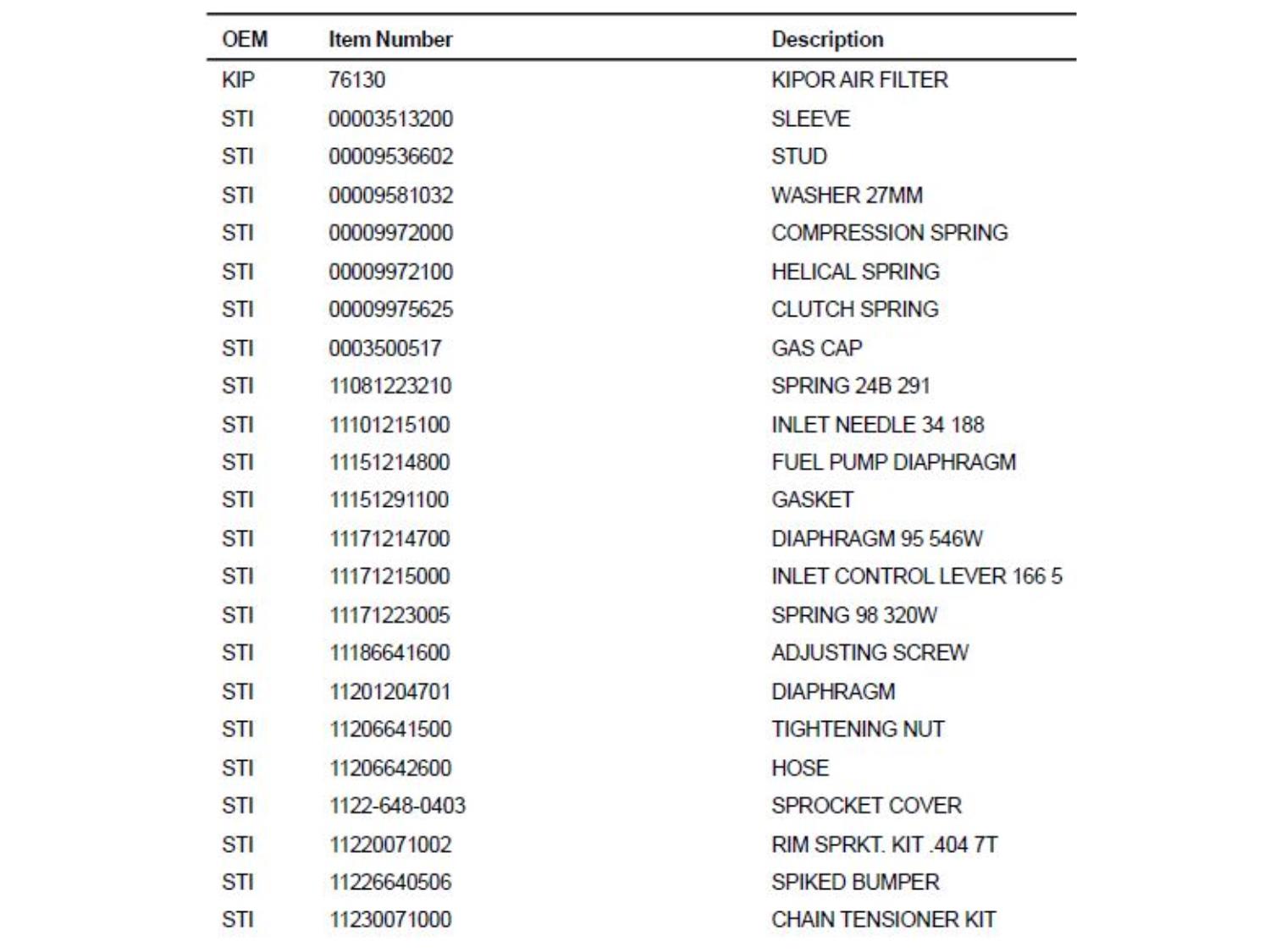 | OEM | Item Number | Description |
|---|---|---|
| KIP | 76130 | KIPOR AIR FILTER |
| STI | 00003513200 | SLEEVE |
| STI | 00009536602 | STUD |
| STI | 00009581032 | WASHER 27MM |
| STI | 00009972000 | COMPRESSION SPRING |
| STI | 00009972100 | HELICAL SPRING |
| STI | 00009975625 | CLUTCH SPRING |
| STI | 0003500517 | GAS CAP |
| STI | 11081223210 | SPRING 24B 291 |
| STI | 11101215100 | INLET NEEDLE 34 188 |
| STI | 11151214800 | FUEL PUMP DIAPHRAGM |
| STI | 11151291100 | GASKET |
| STI | 11171214700 | DIAPHRAGM 95 546W |
| STI | 11171215000 | INLET CONTROL LEVER 166 5 |
| STI | 11171223005 | SPRING 98 320W |
| STI | 11186641600 | ADJUSTING SCREW |
| STI | 11201204701 | DIAPHRAGM |
| STI | 11206641500 | TIGHTENING NUT |
| STI | 11206642600 | HOSE |
| STI | 1122-648-0403 | SPROCKET COVER |
| STI | 11220071002 | RIM SPRKT. KIT .404 7T |
| STI | 11226640506 | SPIKED BUMPER |
| STI | 11230071000 | CHAIN TENSIONER KIT |